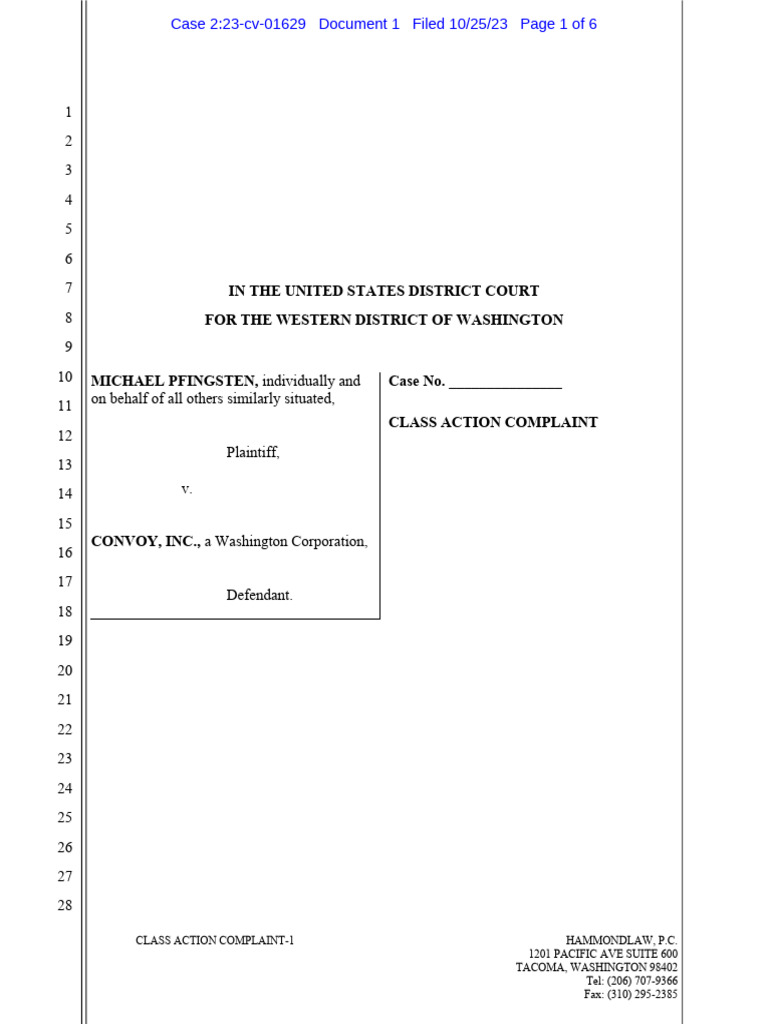 Case 2:23-cv-01629 Document 1 Filed 10/25/23 Page 1 of 6

1
2
3
4
5
6
7
8
9
10
11
12
13
14
15
16
17
18
19
20
21
22
23
24
25
26
27
28

IN THE UNITED STATES DISTRICT COURT
FOR THE WESTERN DISTRICT OF WASHINGTON

MICHAEL PFINGSTEN, individually and on behalf of all others similarly situated,

Plaintiff,

v.

CONVOY, INC., a Washington Corporation,

Defendant.

Case No. _______________

CLASS ACTION COMPLAINT

CLASS ACTION COMPLAINT-1

HAMMONDLAW, P.C.
1201 PACIFIC AVE SUITE 600
TACOMA, WASHINGTON 98402
Tel: (206) 707-9366
Fax: (310) 295-2385